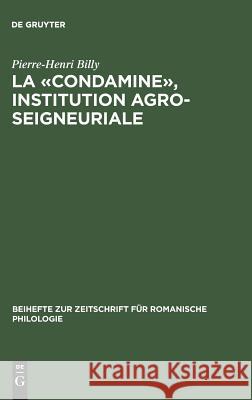 DE GRUYTER

Pierre-Henri Billy

LA «CONDAMINE», INSTITUTION AGRO-SEIGNEURIALE

BEIHEFTE ZUR ZEITSCHRIFT FÜR ROMANISCHE PHILOLOGIE

DE G

Kraina Książek